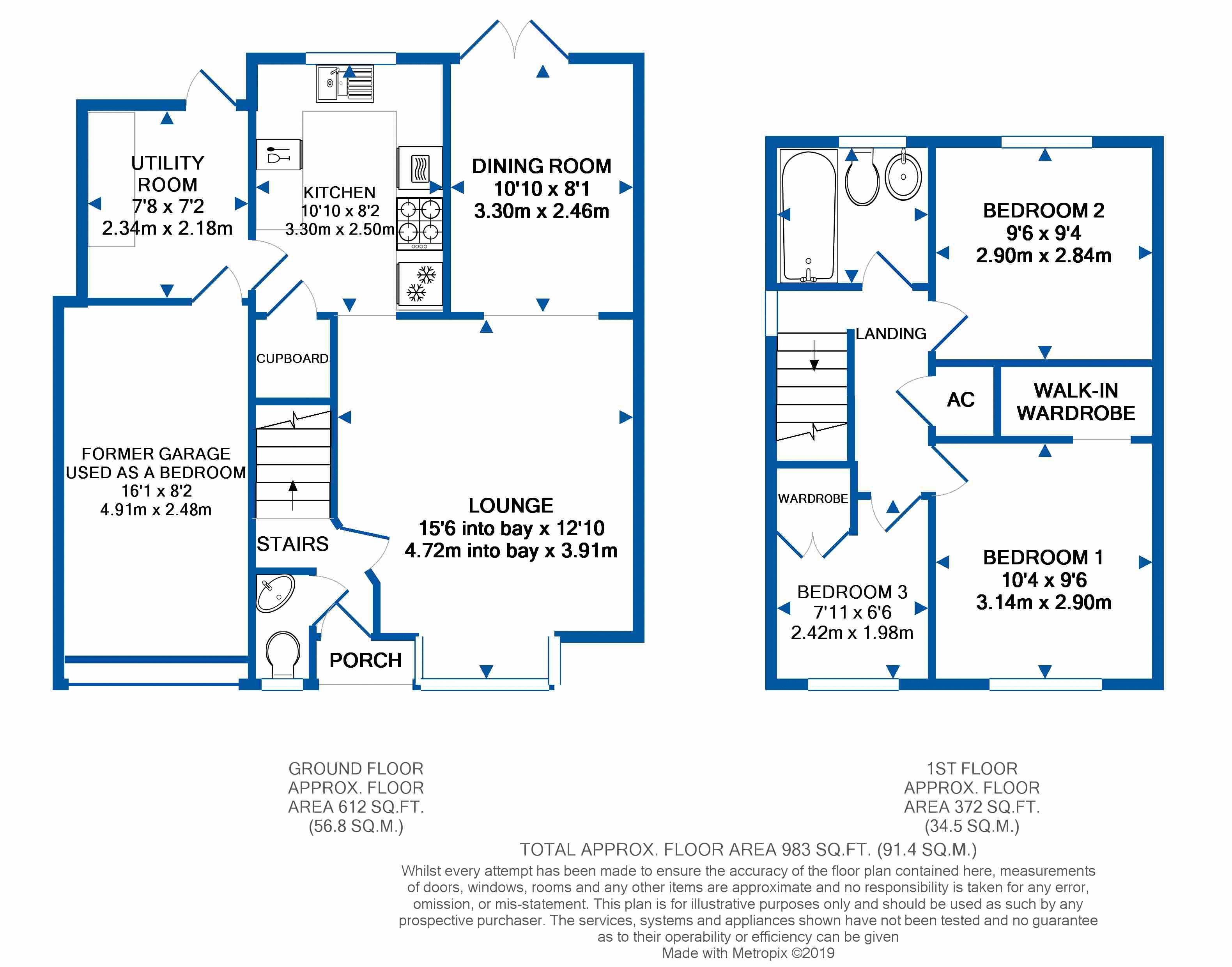 UTILITY ROOM
7'8 x 7'2
2.34m x 2.18m

KITCHEN
10'10 x 8'2
3.30m x 2.50m

DINING ROOM
10'10 x 8'1
3.30m x 2.46m

CUPBOARD

FORMER GARAGE USED AS A BEDROOM
16'1 x 8'2
4.91m x 2.48m

STAIRS

LOUNGE
15'6 into bay x 12'10
4.72m into bay x 3.91m

PORCH

BEDROOM 2
9'6 x 9'4
2.90m x 2.84m

LANDING

AC

WALK-IN WARDROBE

WARDROBE

BEDROOM 3
7'11 x 6'6
2.42m x 1.98m

BEDROOM 1
10'4 x 9'6
3.14m x 2.90m

GROUND FLOOR
APPROX. FLOOR
AREA 612 SQ.FT.
(56.8 SQ.M.)

1ST FLOOR
APPROX. FLOOR
AREA 372 SQ.FT.
(34.5 SQ.M.)

TOTAL APPROX. FLOOR AREA 983 SQ.FT. (91.4 SQ.M.)
Whilst every attempt has been made to ensure the accuracy of the floor plan contained here, measurements of doors, windows, rooms and any other items are approximate and no responsibility is taken for any error, omission, or mis-statement. This plan is for illustrative purposes only and should be used as such by any prospective purchaser. The services, systems and appliances shown have not been tested and no guarantee as to their operability or efficiency can be given
Made with Metropix ©2019